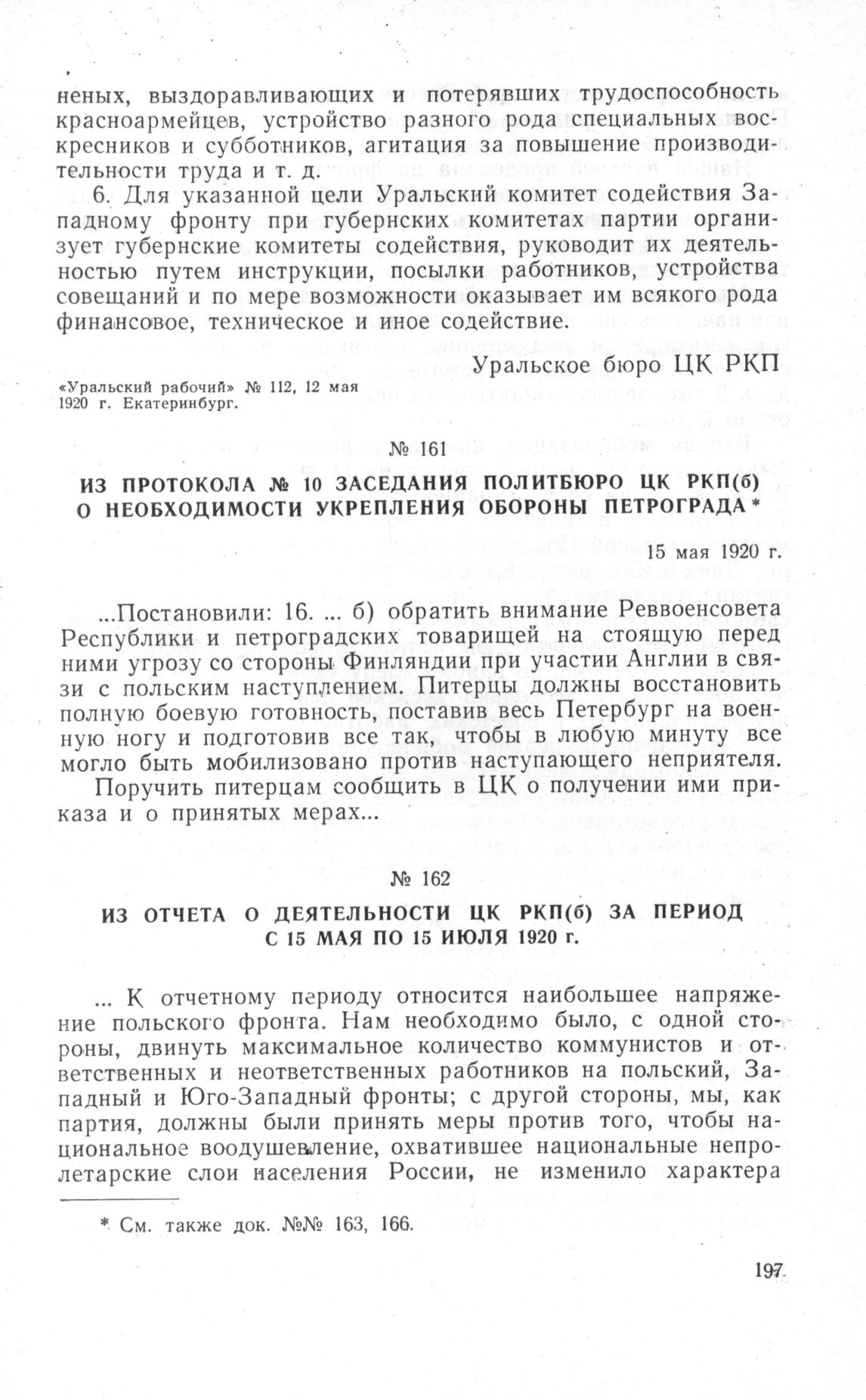 неных, выздоравливающих и потерявших трудоспособность красноармейцев, устройство разного рода специальных воскресников и субботников, агитация за повышение производительности труда и т. д.

6. Для указанной цели Уральский комитет содействия Западному фронту при губернских комитетах партии организует губернские комитеты содействия, руководит их деятельностью путем инструкции, посылки работников, устройства совещаний и по мере возможности оказывает им всякого рода финансовое, техническое и иное содействие.

Уральское бюро ЦК РКП

«Уральский рабочий» № 112, 12 мая 1920 г. Екатеринбург.

№ 161

ИЗ ПРОТОКОЛА № 10 ЗАСЕДАНИЯ ПОЛИТБЮРО ЦК РКП(б) О НЕОБХОДИМОСТИ УКРЕПЛЕНИЯ ОБОРОНЫ ПЕТРОГРАДА*

15 мая 1920 г.

...Постановили: 16. ... б) обратить внимание Реввоенсовета Республики и петроградских товарищей на стоящую перед ними угрозу со стороны Финляндии при участии Англии в связи с польским наступлением. Питерцы должны восстановить полную боевую готовность, поставив весь Петербург на военную ногу и подготовив все так, чтобы в любую минуту все могло быть мобилизовано против наступающего неприятеля.

Поручить питерцам сообщить в ЦК о получении ими приказа и о принятых мерах...

№ 162

ИЗ ОТЧЕТА О ДЕЯТЕЛЬНОСТИ ЦК РКП(б) ЗА ПЕРИОД С 15 МАЯ ПО 15 ИЮЛЯ 1920 г.

... К отчетному периоду относится наибольшее напряжение польского фронта. Нам необходимо было, с одной стороны, двинуть максимальное количество коммунистов и ответственных и неответственных работников на польский, Западный и Юго-Западный фронты; с другой стороны, мы, как партия, должны были принять меры против того, чтобы национальное воодушевление, охватившее национальные непролетарские слои населения России, не изменило характера

* См. также док. №№ 163, 166.

197